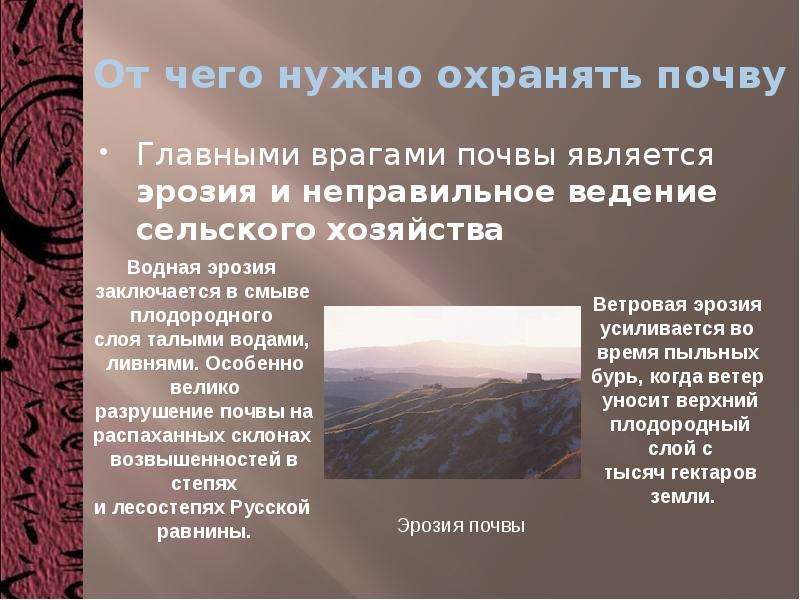 От чего нужно охранять почву

• Главными врагами почвы является эрозия и неправильное ведение сельского хозяйства

Водная эрозия заключается в смыве плодородного слоя талыми водами, ливнями. Особенно велико разрушение почвы на распаханных склонах возвышенностей в степях и лесостепях Русской равнины.

Эрозия почвы

Ветровая эрозия усиливается во время пыльных бурь, когда ветер уносит верхний плодородный слой с тысяч гектаров земли.